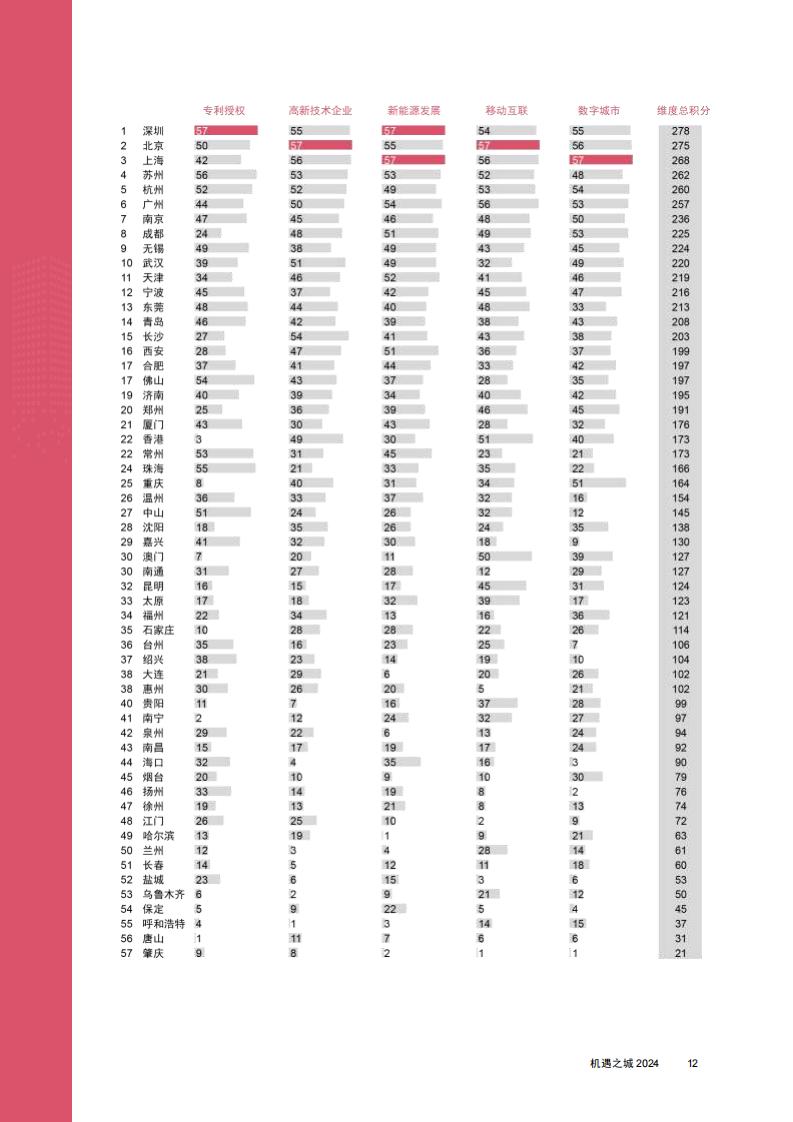 | | | 专利授权 | 高新技术企业 | 新能源发展 | 移动互联 | 数字城市 | 维度总积分 |
|---|---|---|---|---|---|---|---|
| 1 | 深圳 | 57 | 55 | 57 | 54 | 55 | 278 |
| 2 | 北京 | 50 | 57 | 55 | 57 | 56 | 275 |
| 3 | 上海 | 42 | 56 | 57 | 56 | 57 | 268 |
| 4 | 苏州 | 56 | 53 | 53 | 52 | 48 | 262 |
| 5 | 杭州 | 52 | 52 | 49 | 53 | 54 | 260 |
| 6 | 广州 | 44 | 50 | 54 | 56 | 53 | 257 |
| 7 | 南京 | 47 | 45 | 46 | 48 | 50 | 236 |
| 8 | 成都 | 24 | 48 | 51 | 49 | 53 | 225 |
| 9 | 无锡 | 49 | 38 | 49 | 43 | 45 | 224 |
| 10 | 武汉 | 39 | 51 | 49 | 32 | 49 | 220 |
| 11 | 天津 | 34 | 46 | 52 | 41 | 46 | 219 |
| 12 | 宁波 | 45 | 37 | 42 | 45 | 47 | 216 |
| 13 | 东莞 | 48 | 44 | 40 | 48 | 33 | 213 |
| 14 | 青岛 | 46 | 42 | 39 | 38 | 43 | 208 |
| 15 | 长沙 | 27 | 54 | 41 | 43 | 38 | 203 |
| 16 | 西安 | 28 | 47 | 51 | 36 | 37 | 199 |
| 17 | 合肥 | 37 | 41 | 44 | 33 | 42 | 197 |
| 17 | 佛山 | 54 | 43 | 37 | 28 | 35 | 197 |
| 19 | 济南 | 40 | 39 | 34 | 40 | 42 | 195 |
| 20 | 郑州 | 25 | 36 | 39 | 46 | 45 | 191 |
| 21 | 厦门 | 43 | 30 | 43 | 28 | 32 | 176 |
| 22 | 香港 | 3 | 49 | 30 | 51 | 40 | 173 |
| 22 | 常州 | 53 | 31 | 45 | 23 | 21 | 173 |
| 24 | 珠海 | 55 | 21 | 33 | 35 | 22 | 166 |
| 25 | 重庆 | 8 | 40 | 31 | 34 | 51 | 164 |
| 26 | 温州 | 36 | 33 | 37 | 32 | 16 | 154 |
| 27 | 中山 | 51 | 24 | 26 | 32 | 12 | 145 |
| 28 | 沈阳 | 18 | 35 | 26 | 24 | 35 | 138 |
| 29 | 嘉兴 | 41 | 32 | 30 | 18 | 9 | 130 |
| 30 | 澳门 | 7 | 20 | 11 | 50 | 39 | 127 |
| 30 | 南通 | 31 | 27 | 28 | 12 | 29 | 127 |
| 32 | 昆明 | 16 | 15 | 17 | 45 | 31 | 124 |
| 33 | 太原 | 17 | 18 | 32 | 39 | 17 | 123 |
| 34 | 福州 | 22 | 34 | 13 | 16 | 36 | 121 |
| 35 | 石家庄 | 10 | 28 | 28 | 22 | 26 | 114 |
| 36 | 台州 | 35 | 16 | 23 | 25 | 7 | 106 |
| 37 | 绍兴 | 38 | 23 | 14 | 19 | 10 | 104 |
| 38 | 大连 | 21 | 29 | 6 | 20 | 26 | 102 |
| 38 | 惠州 | 30 | 26 | 20 | 5 | 21 | 102 |
| 40 | 贵阳 | 11 | 7 | 16 | 37 | 28 | 99 |
| 41 | 南宁 | 2 | 12 | 24 | 32 | 27 | 97 |
| 42 | 泉州 | 29 | 22 | 6 | 13 | 24 | 94 |
| 43 | 南昌 | 15 | 17 | 19 | 17 | 24 | 92 |
| 44 | 海口 | 32 | 4 | 35 | 16 | 3 | 90 |
| 45 | 烟台 | 20 | 10 | 9 | 10 | 30 | 79 |
| 46 | 扬州 | 33 | 14 | 19 | 8 | 2 | 76 |
| 47 | 徐州 | 19 | 13 | 21 | 8 | 13 | 74 |
| 48 | 江门 | 26 | 25 | 10 | 2 | 9 | 72 |
| 49 | 哈尔滨 | 13 | 19 | 1 | 9 | 21 | 63 |
| 50 | 兰州 | 12 | 3 | 4 | 28 | 14 | 61 |
| 51 | 长春 | 14 | 5 | 12 | 11 | 18 | 60 |
| 52 | 盐城 | 23 | 6 | 15 | 3 | 6 | 53 |
| 53 | 乌鲁木齐 | 6 | 2 | 9 | 21 | 12 | 50 |
| 54 | 保定 | 5 | 9 | 22 | 5 | 4 | 45 |
| 55 | 呼和浩特 | 4 | 1 | 3 | 14 | 15 | 37 |
| 56 | 唐山 | 1 | 11 | 7 | 6 | 6 | 31 |
| 57 | 肇庆 | 9 | 8 | 2 | 1 | 1 | 21 |

机遇之城 2024 12